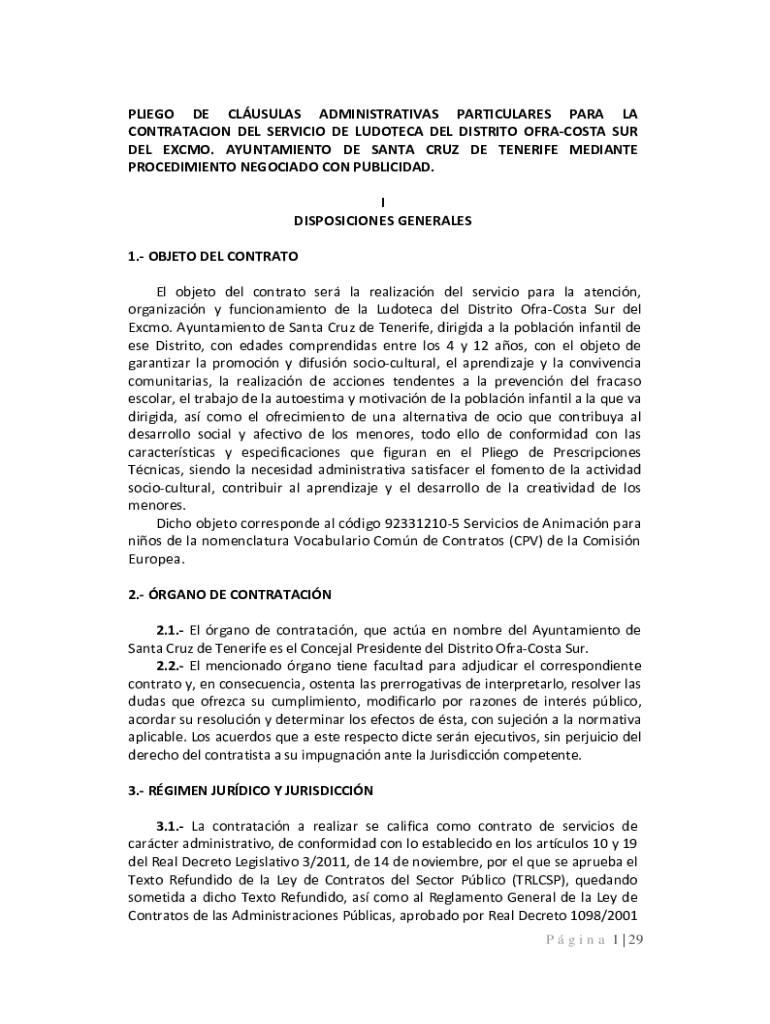 PLIEGO DE CLÁUSULAS ADMINISTRATIVAS PARTICULARES PARA LA CONTRATACION DEL SERVICIO DE LUDOTECA DEL DISTRITO OFRA-COSTA SUR DEL EXCMO. AYUNTAMIENTO DE SANTA CRUZ DE TENERIFE MEDIANTE PROCEDIMIENTO NEGOCIADO CON PUBLICIDAD.

I
DISPOSICIONES GENERALES

1.- OBJETO DEL CONTRATO

El objeto del contrato será la realización del servicio para la atención, organización y funcionamiento de la Ludoteca del Distrito Ofra-Costa Sur del Excmo. Ayuntamiento de Santa Cruz de Tenerife, dirigida a la población infantil de ese Distrito, con edades comprendidas entre los 4 y 12 años, con el objeto de garantizar la promoción y difusión socio-cultural, el aprendizaje y la convivencia comunitarias, la realización de acciones tendentes a la prevención del fracaso escolar, el trabajo de la autoestima y motivación de la población infantil a la que va dirigida, así como el ofrecimiento de una alternativa de ocio que contribuya al desarrollo social y afectivo de los menores, todo ello de conformidad con las características y especificaciones que figuran en el Pliego de Prescripciones Técnicas, siendo la necesidad administrativa satisfacer el fomento de la actividad socio-cultural, contribuir al aprendizaje y el desarrollo de la creatividad de los menores.
Dicho objeto corresponde al código 92331210-5 Servicios de Animación para niños de la nomenclatura Vocabulario Común de Contratos (CPV) de la Comisión Europea.

2.- ÓRGANO DE CONTRATACIÓN

2.1.- El órgano de contratación, que actúa en nombre del Ayuntamiento de Santa Cruz de Tenerife es el Concejal Presidente del Distrito Ofra-Costa Sur.
2.2.- El mencionado órgano tiene facultad para adjudicar el correspondiente contrato y, en consecuencia, ostenta las prerrogativas de interpretarlo, resolver las dudas que ofrezca su cumplimiento, modificarlo por razones de interés público, acordar su resolución y determinar los efectos de ésta, con sujeción a la normativa aplicable. Los acuerdos que a este respecto dicte serán ejecutivos, sin perjuicio del derecho del contratista a su impugnación ante la Jurisdicción competente.

3.- RÉGIMEN JURÍDICO Y JURISDICCIÓN

3.1.- La contratación a realizar se califica como contrato de servicios de carácter administrativo, de conformidad con lo establecido en los artículos 10 y 19 del Real Decreto Legislativo 3/2011, de 14 de noviembre, por el que se aprueba el Texto Refundido de la Ley de Contratos del Sector Público (TRLCSP), quedando sometida a dicho Texto Refundido, así como al Reglamento General de la Ley de Contratos de las Administraciones Públicas, aprobado por Real Decreto 1098/2001

Página 1 | 29